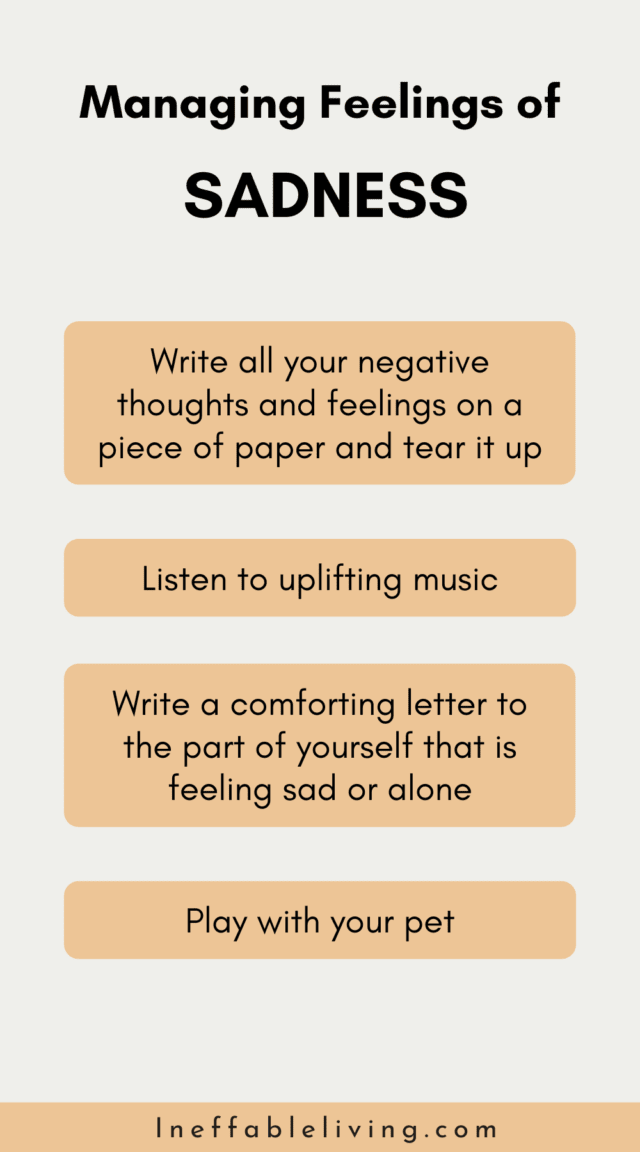 Managing Feelings of

SADNESS

Write all your negative thoughts and feelings on a piece of paper and tear it up

Listen to uplifting music

Write a comforting letter to the part of yourself that is feeling sad or alone

Play with your pet

Ineffableliving.com